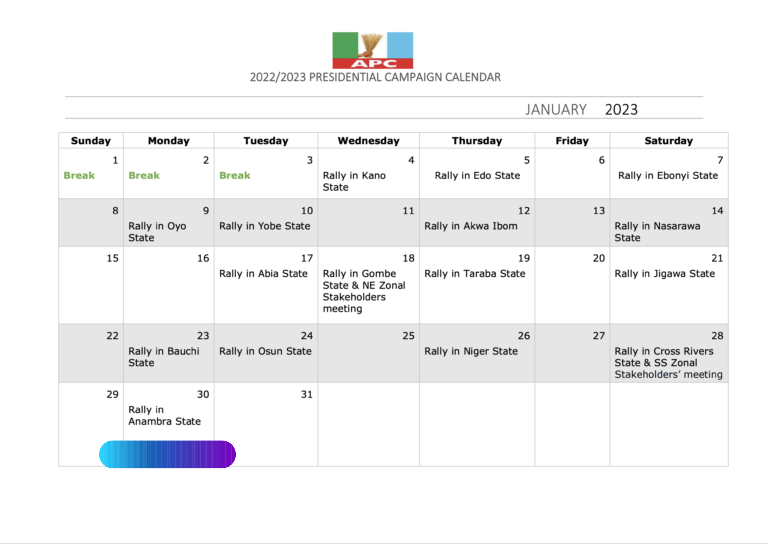 APC

2022/2023 PRESIDENTIAL CAMPAIGN CALENDAR

JANUARY 2023

| Sunday | Monday | Tuesday | Wednesday | Thursday | Friday | Saturday |
|---|---|---|---|---|---|---|
| 1 Break | 2 Break | 3 Break | 4 Rally in Kano State | 5 Rally in Edo State | 6 | 7 Rally in Ebonyi State |
| 8 | 9 Rally in Oyo State | 10 Rally in Yobe State | 11 | 12 Rally in Akwa Ibom | 13 | 14 Rally in Nasarawa State |
| 15 | 16 | 17 Rally in Abia State | 18 Rally in Gombe State & NE Zonal Stakeholders meeting | 19 Rally in Taraba State | 20 | 21 Rally in Jigawa State |
| 22 | 23 Rally in Bauchi State | 24 Rally in Osun State | 25 | 26 Rally in Niger State | 27 | 28 Rally in Cross Rivers State & SS Zonal Stakeholders' meeting |
| 29 | 30 Rally in Anambra State | 31 | | | | |